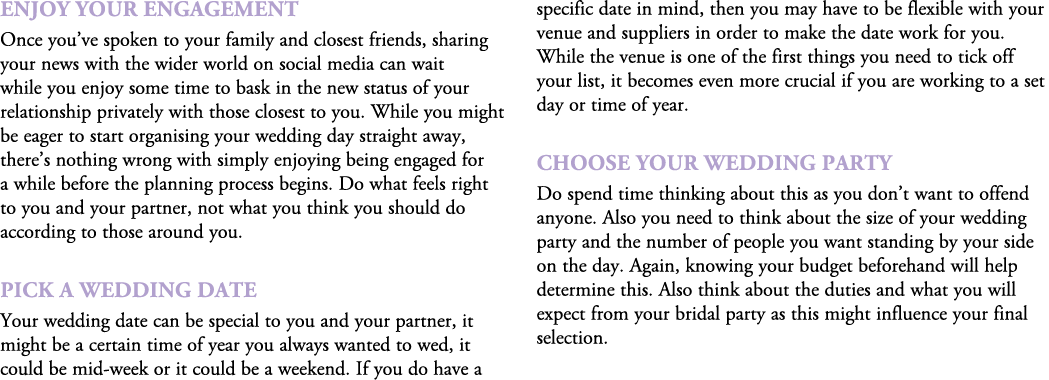 ENJOY YOUR ENGAGEMENT

Once you've spoken to your family and closest friends, sharing your news with the wider world on social media can wait while you enjoy some time to bask in the new status of your relationship privately with those closest to you. While you might be eager to start organising your wedding day straight away, there's nothing wrong with simply enjoying being engaged for a while before the planning process begins. Do what feels right to you and your partner, not what you think you should do according to those around you.

PICK A WEDDING DATE

Your wedding date can be special to you and your partner, it might be a certain time of year you always wanted to wed, it could be mid-week or it could be a weekend. If you do have a specific date in mind, then you may have to be flexible with your venue and suppliers in order to make the date work for you. While the venue is one of the first things you need to tick off your list, it becomes even more crucial if you are working to a set day or time of year.

CHOOSE YOUR WEDDING PARTY

Do spend time thinking about this as you don't want to offend anyone. Also you need to think about the size of your wedding party and the number of people you want standing by your side on the day. Again, knowing your budget beforehand will help determine this. Also think about the duties and what you will expect from your bridal party as this might influence your final selection.